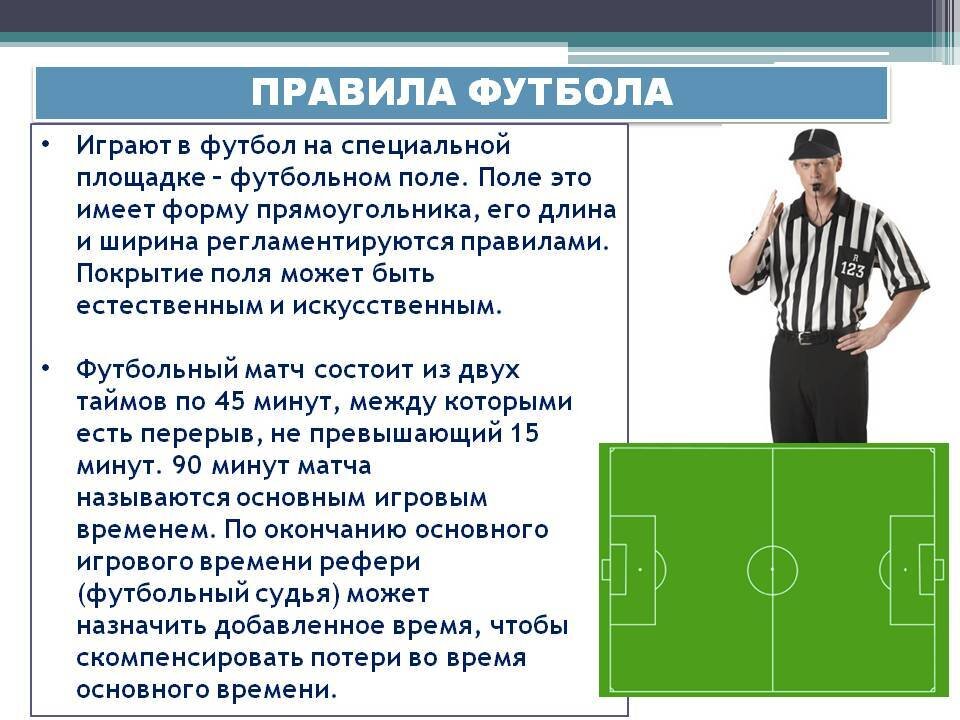 ПРАВИЛА ФУТБОЛА

• Играют в футбол на специальной площадке – футбольном поле. Поле это имеет форму прямоугольника, его длина и ширина регламентируются правилами. Покрытие поля может быть естественным и искусственным.

• Футбольный матч состоит из двух таймов по 45 минут, между которыми есть перерыв, не превышающий 15 минут. 90 минут матча называются основным игровым временем. По окончанию основного игрового времени рефери (футбольный судья) может назначить добавленное время, чтобы скомпенсировать потери во время основного времени.

R
123